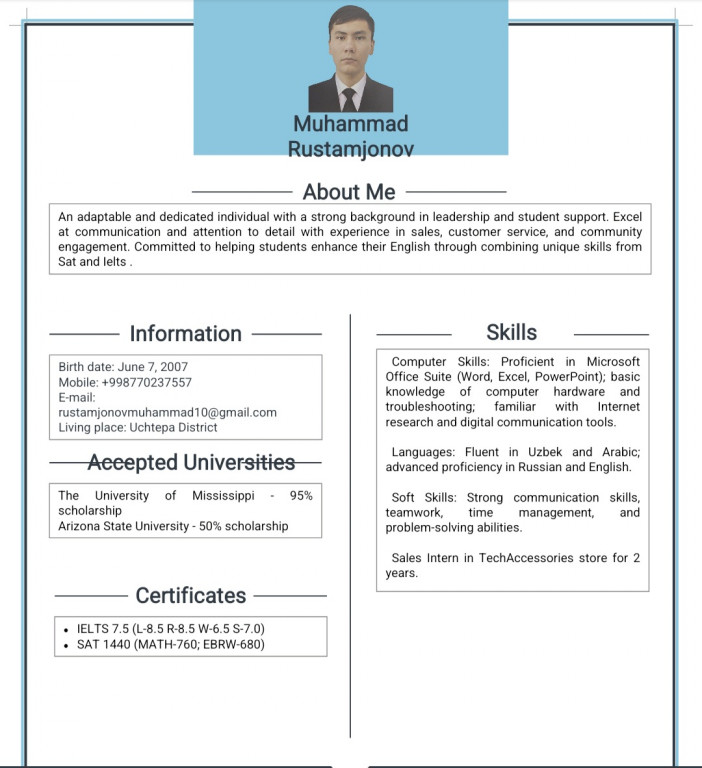 Muhammad Rustamjonov

About Me

An adaptable and dedicated individual with a strong background in leadership and student support. Excel at communication and attention to detail with experience in sales, customer service, and community engagement. Committed to helping students enhance their English through combining unique skills from Sat and Ielts .

Information

Birth date: June 7, 2007
Mobile: +998770237557
E-mail: rustamjonovmuhammad10@gmail.com
Living place: Uchtepa District

Accepted Universities

The University of Mississippi - 95% scholarship
Arizona State University - 50% scholarship

Certificates

• IELTS 7.5 (L-8.5 R-8.5 W-6.5 S-7.0)
• SAT 1440 (MATH-760; EBRW-680)

Skills

Computer Skills: Proficient in Microsoft Office Suite (Word, Excel, PowerPoint); basic knowledge of computer hardware and troubleshooting; familiar with Internet research and digital communication tools.

Languages: Fluent in Uzbek and Arabic; advanced proficiency in Russian and English.

Soft Skills: Strong communication skills, teamwork, time management, and problem-solving abilities.

Sales Intern in TechAccessories store for 2 years.